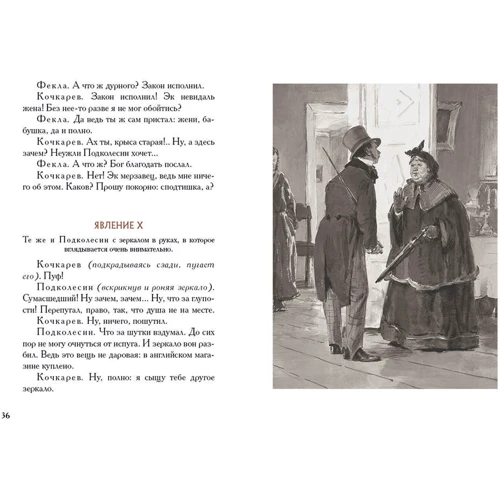 Фекла. А что ж дурного? Закон исполнил.

Кочкарев. Закон исполнил! Эк невидаль жена! Без нее-то разве я не мог обойтись?

Фекла. Да ведь ты ж сам пристал: жени, бабушка, да и полно.

Кочкарев. Ах ты, крыса старая!.. Ну, а здесь зачем? Неужли Подколесин хочет...

Фекла. А что ж? Бог благодать послал.

Кочкарев. Нет! Эк мерзавец, ведь мне ничего об этом. Каков? Прошу покорно: сподтишка, а?

ЯВЛЕНИЕ X

Те же и Подколесин с зеркалом в руках, в которое вглядывается очень внимательно.

Кочкарев (подкрадываясь сзади, пугает его). Пуф!

Подколесин (вскрикнув и роняя зеркало). Сумасшедший! Ну зачем, зачем... Ну, что за глупости! Перепугал, право, так, что душа не на месте.

Кочкарев. Ну, ничего, пошутил.

Подколесин. Что за шутки вздумал. До сих пор не могу очнуться от испуга. И зеркало вон разбил. Ведь это вещь не даровая: в английском магазине куплено.

Кочкарев. Ну, полно: я сыщу тебе другое зеркало.

36